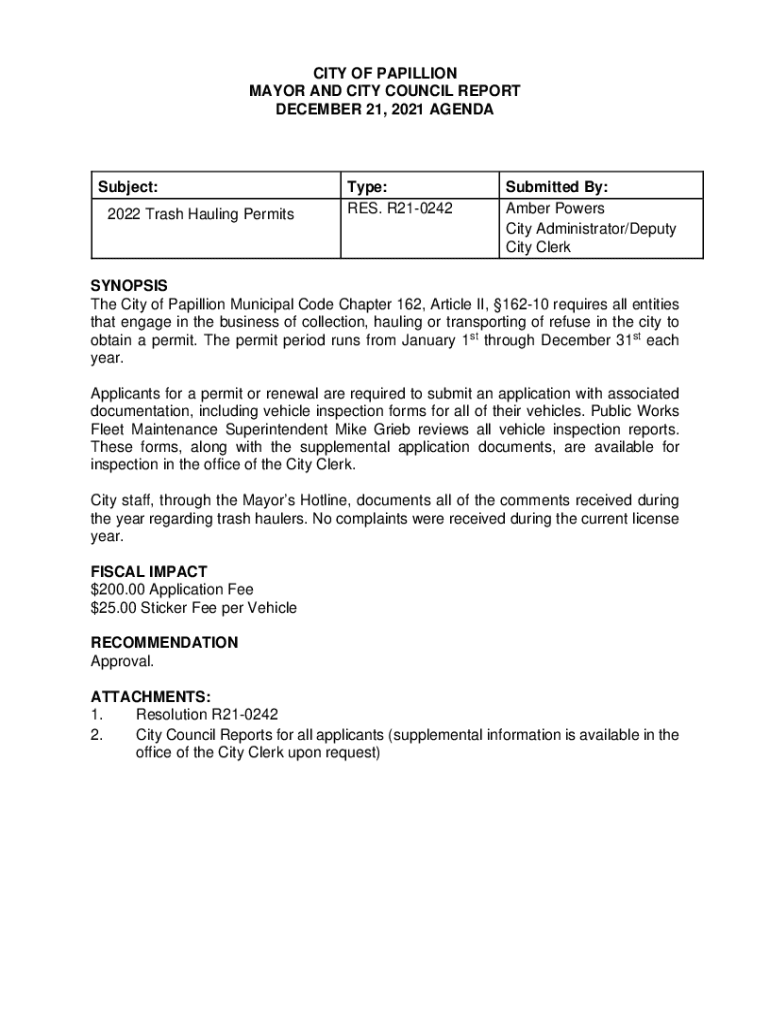 CITY OF PAPILLION
MAYOR AND CITY COUNCIL REPORT
DECEMBER 21, 2021 AGENDA

| Subject: | Type: | Submitted By: |
|---|---|---|
| 2022 Trash Hauling Permits | RES. R21-0242 | Amber Powers City Administrator/Deputy City Clerk |

SYNOPSIS
The City of Papillion Municipal Code Chapter 162, Article II, §162-10 requires all entities that engage in the business of collection, hauling or transporting of refuse in the city to obtain a permit. The permit period runs from January 1$^{st}$ through December 31$^{st}$ each year.

Applicants for a permit or renewal are required to submit an application with associated documentation, including vehicle inspection forms for all of their vehicles. Public Works Fleet Maintenance Superintendent Mike Grieb reviews all vehicle inspection reports. These forms, along with the supplemental application documents, are available for inspection in the office of the City Clerk.

City staff, through the Mayor's Hotline, documents all of the comments received during the year regarding trash haulers. No complaints were received during the current license year.

FISCAL IMPACT
$200.00 Application Fee
$25.00 Sticker Fee per Vehicle

RECOMMENDATION
Approval.

ATTACHMENTS:
1. Resolution R21-0242
2. City Council Reports for all applicants (supplemental information is available in the office of the City Clerk upon request)